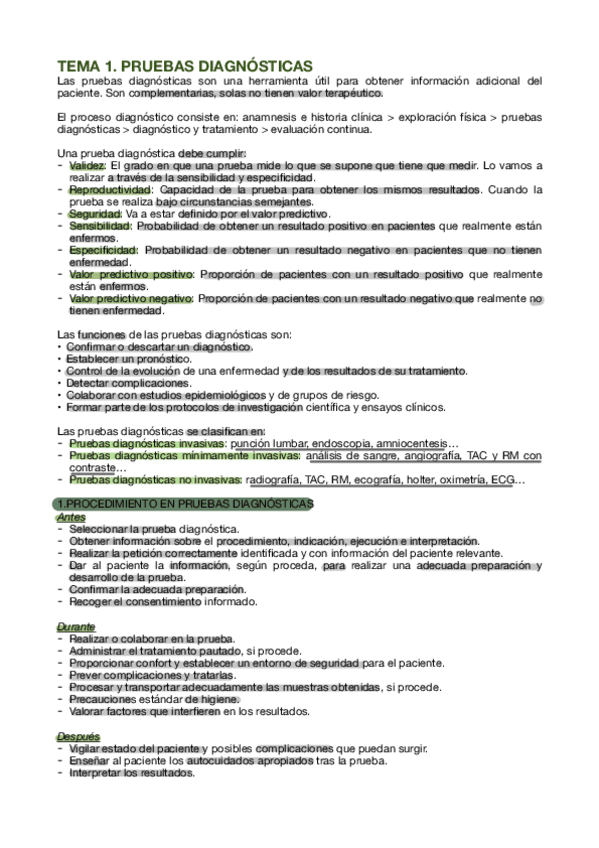 TEMA 1. PRUEBAS DIAGNÓSTICAS

Las pruebas diagnósticas son una herramienta útil para obtener información adicional del paciente. Son complementarias, solas no tienen valor terapéutico.

El proceso diagnóstico consiste en: anamnesis e historia clínica > exploración física > pruebas diagnósticas > diagnóstico y tratamiento > evaluación continua.

Una prueba diagnóstica debe cumplir:
- Validez: El grado en que una prueba mide lo que se supone que tiene que medir. Lo vamos a realizar a través de la sensibilidad y especificidad.
- Reproductividad: Capacidad de la prueba para obtener los mismos resultados. Cuando la prueba se realiza bajo circunstancias semejantes.
- Seguridad: Va a estar definido por el valor predictivo.
- Sensibilidad: Probabilidad de obtener un resultado positivo en pacientes que realmente están enfermos.
- Especificidad: Probabilidad de obtener un resultado negativo en pacientes que no tienen enfermedad.
- Valor predictivo positivo: Proporción de pacientes con un resultado positivo que realmente están enfermos.
- Valor predictivo negativo: Proporción de pacientes con un resultado negativo que realmente no tienen enfermedad.

Las funciones de las pruebas diagnósticas son:
• Confirmar o descartar un diagnóstico.
• Establecer un pronóstico.
• Control de la evolución de una enfermedad y de los resultados de su tratamiento.
• Detectar complicaciones.
• Colaborar con estudios epidemiológicos y de grupos de riesgo.
• Formar parte de los protocolos de investigación científica y ensayos clínicos.

Las pruebas diagnósticas se clasifican en:
- Pruebas diagnósticas invasivas: punción lumbar, endoscopia, amniocentesis…
- Pruebas diagnósticas mínimamente invasivas: análisis de sangre, angiografía, TAC y RM con contraste…
- Pruebas diagnósticas no invasivas: radiografía, TAC, RM, ecografía, holter, oximetría, ECG…

1.PROCEDIMIENTO EN PRUEBAS DIAGNÓSTICAS

Antes
- Seleccionar la prueba diagnóstica.
- Obtener información sobre el procedimiento, indicación, ejecución e interpretación.
- Realizar la petición correctamente identificada y con información del paciente relevante.
- Dar al paciente la información, según proceda, para realizar una adecuada preparación y desarrollo de la prueba.
- Confirmar la adecuada preparación.
- Recoger el consentimiento informado.

Durante
- Realizar o colaborar en la prueba.
- Administrar el tratamiento pautado, si procede.
- Proporcionar confort y establecer un entorno de seguridad para el paciente.
- Prever complicaciones y tratarlas.
- Procesar y transportar adecuadamente las muestras obtenidas, si procede.
- Precauciones estándar de higiene.
- Valorar factores que interfieren en los resultados.

Después
- Vigilar estado del paciente y posibles complicaciones que puedan surgir.
- Enseñar al paciente los autocuidados apropiados tras la prueba.
- Interpretar los resultados.